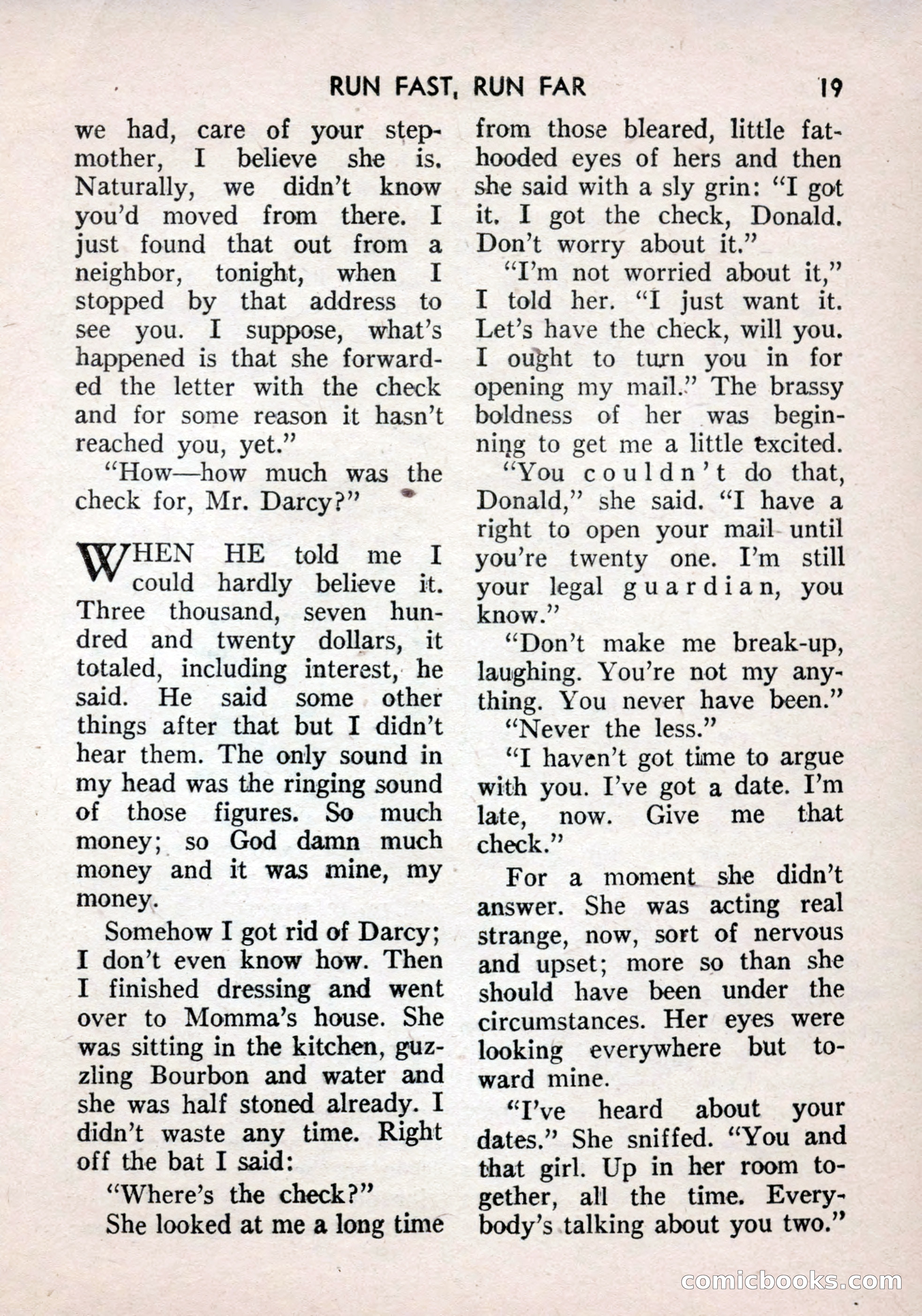 RUN FAST, RUN FAR 19

we had, care of your stepmother, I believe she is. Naturally, we didn't know you'd moved from there. I just found that out from a neighbor, tonight, when I stopped by that address to see you. I suppose, what's happened is that she forwarded the letter with the check and for some reason it hasn't reached you, yet."

"How—how much was the check for, Mr. Darcy?"

WHEN HE told me I could hardly believe it. Three thousand, seven hundred and twenty dollars, it totaled, including interest, he said. He said some other things after that but I didn't hear them. The only sound in my head was the ringing sound of those figures. So much money; so God damn much money and it was mine, my money.

Somehow I got rid of Darcy; I don't even know how. Then I finished dressing and went over to Momma's house. She was sitting in the kitchen, guzzling Bourbon and water and she was half stoned already. I didn't waste any time. Right off the bat I said:

"Where's the check?"

She looked at me a long time from those bleared, little fat-hooded eyes of hers and then she said with a sly grin: "I got it. I got the check, Donald. Don't worry about it."

"I'm not worried about it," I told her. "I just want it. Let's have the check, will you. I ought to turn you in for opening my mail." The brassy boldness of her was beginning to get me a little excited.

"You couldn't do that, Donald," she said. "I have a right to open your mail until you're twenty one. I'm still your legal guardian, you know."

"Don't make me break-up, laughing. You're not my anything. You never have been."

"Never the less."

"I haven't got time to argue with you. I've got a date. I'm late, now. Give me that check."

For a moment she didn't answer. She was acting real strange, now, sort of nervous and upset; more so than she should have been under the circumstances. Her eyes were looking everywhere but toward mine.

"I've heard about your dates." She sniffed. "You and that girl. Up in her room together, all the time. Everybody's talking about you two."

comicbooks.com